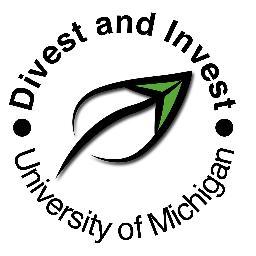 Divest and Invest

University of Michigan